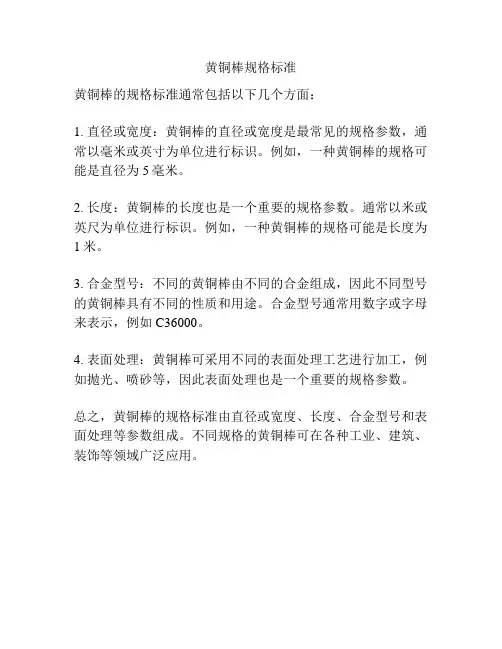 黄铜棒规格标准

黄铜棒的规格标准通常包括以下几个方面：

1. 直径或宽度：黄铜棒的直径或宽度是最常见的规格参数，通常以毫米或英寸为单位进行标识。例如，一种黄铜棒的规格可能是直径为 5 毫米。

2. 长度：黄铜棒的长度也是一个重要的规格参数。通常以米或英尺为单位进行标识。例如，一种黄铜棒的规格可能是长度为 1 米。

3. 合金型号：不同的黄铜棒由不同的合金组成，因此不同型号的黄铜棒具有不同的性质和用途。合金型号通常用数字或字母来表示，例如 C36000。

4. 表面处理：黄铜棒可采用不同的表面处理工艺进行加工，例如抛光、喷砂等，因此表面处理也是一个重要的规格参数。

总之，黄铜棒的规格标准由直径或宽度、长度、合金型号和表面处理等参数组成。不同规格的黄铜棒可在各种工业、建筑、装饰等领域广泛应用。